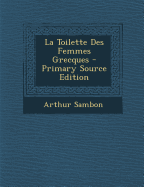 La Toilette Des Femmes Grecques - Primary Source Edition

Arthur Sambon